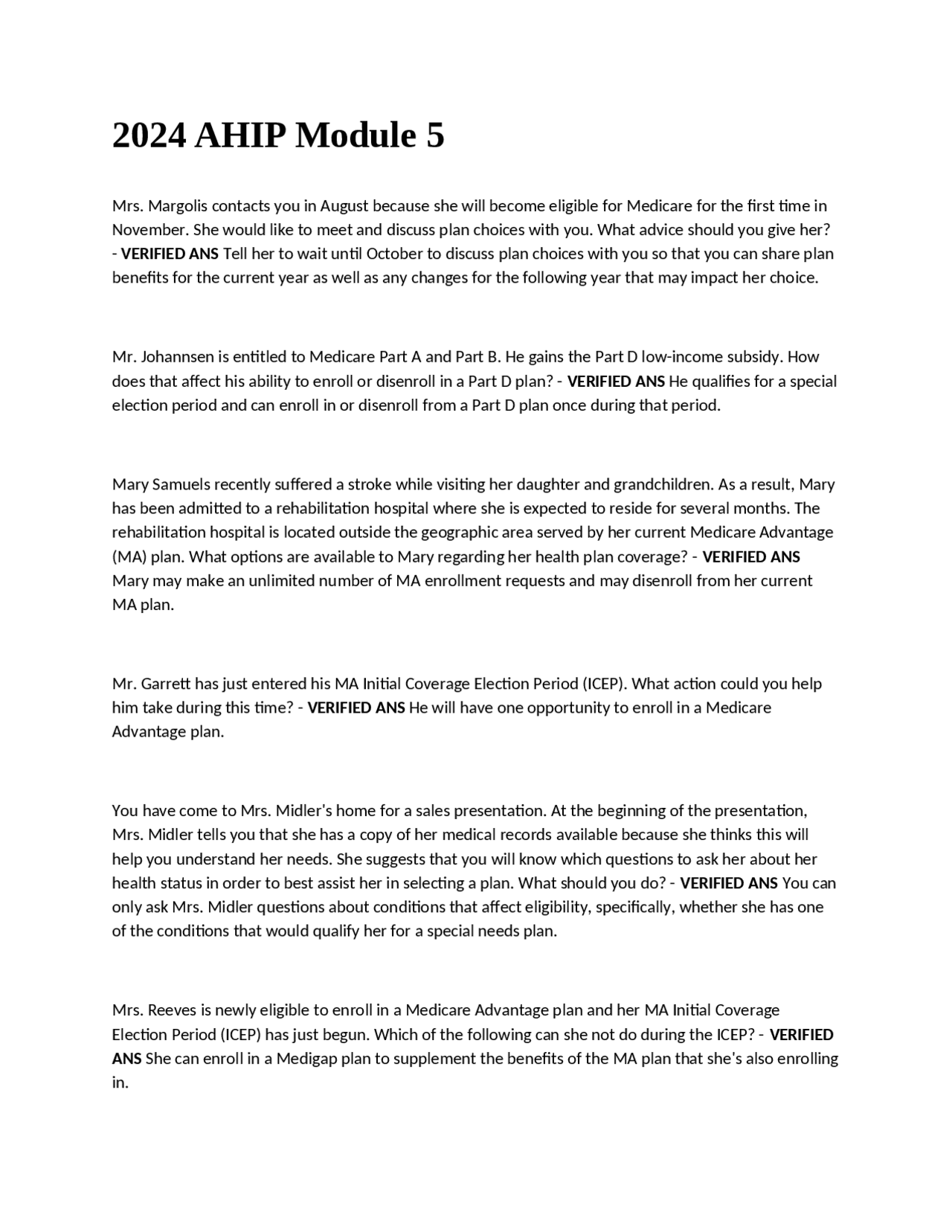 2024 AHIP Module 5

Mrs. Margolis contacts you in August because she will become eligible for Medicare for the first time in November. She would like to meet and discuss plan choices with you. What advice should you give her? - VERIFIED ANS Tell her to wait until October to discuss plan choices with you so that you can share plan benefits for the current year as well as any changes for the following year that may impact her choice.

Mr. Johannsen is entitled to Medicare Part A and Part B. He gains the Part D low-income subsidy. How does that affect his ability to enroll or disenroll in a Part D plan? - VERIFIED ANS He qualifies for a special election period and can enroll in or disenroll from a Part D plan once during that period.

Mary Samuels recently suffered a stroke while visiting her daughter and grandchildren. As a result, Mary has been admitted to a rehabilitation hospital where she is expected to reside for several months. The rehabilitation hospital is located outside the geographic area served by her current Medicare Advantage (MA) plan. What options are available to Mary regarding her health plan coverage? - VERIFIED ANS Mary may make an unlimited number of MA enrollment requests and may disenroll from her current MA plan.

Mr. Garrett has just entered his MA Initial Coverage Election Period (ICEP). What action could you help him take during this time? - VERIFIED ANS He will have one opportunity to enroll in a Medicare Advantage plan.

You have come to Mrs. Midler's home for a sales presentation. At the beginning of the presentation, Mrs. Midler tells you that she has a copy of her medical records available because she thinks this will help you understand her needs. She suggests that you will know which questions to ask her about her health status in order to best assist her in selecting a plan. What should you do? - VERIFIED ANS You can only ask Mrs. Midler questions about conditions that affect eligibility, specifically, whether she has one of the conditions that would qualify her for a special needs plan.

Mrs. Reeves is newly eligible to enroll in a Medicare Advantage plan and her MA Initial Coverage Election Period (ICEP) has just begun. Which of the following can she not do during the ICEP? - VERIFIED ANS She can enroll in a Medigap plan to supplement the benefits of the MA plan that she's also enrolling in.